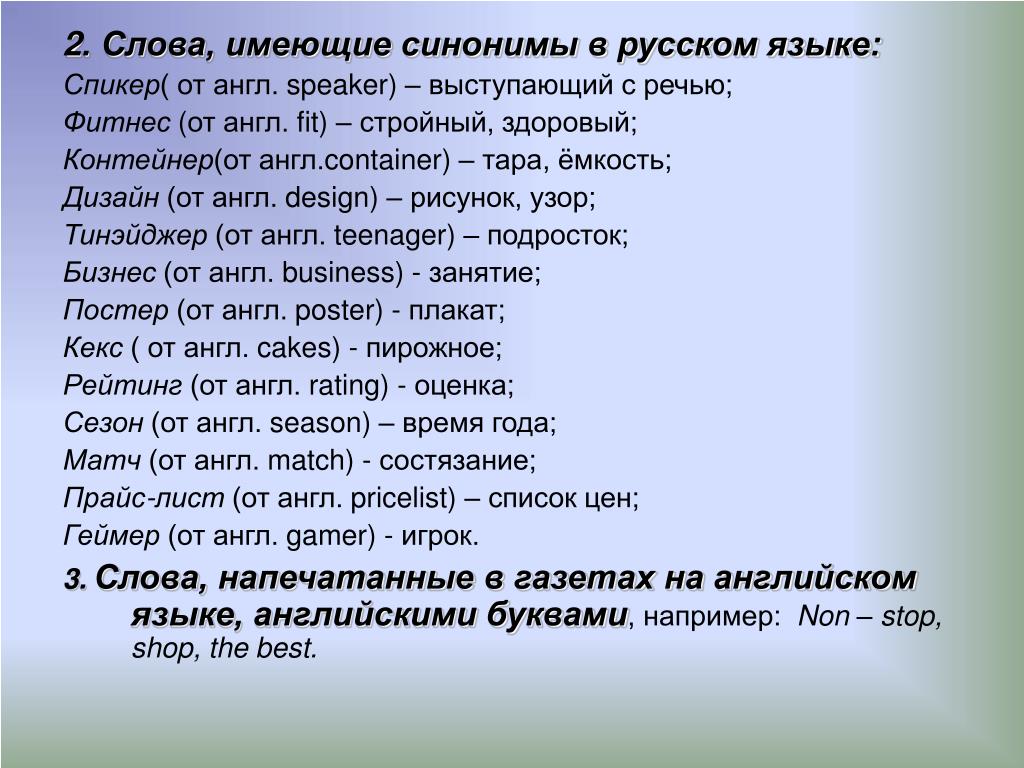 2. Слова, имеющие синонимы в русском языке:

Спикер( от англ. speaker) – выступающий с речью;

Фитнес (от англ. fit) – стройный, здоровый;

Контейнер(от англ.container) – тара, ёмкость;

Дизайн (от англ. design) – рисунок, узор;

Тинэйджер (от англ. teenager) – подросток;

Бизнес (от англ. business) - занятие;

Постер (от англ. poster) - плакат;

Кекс ( от англ. cakes) - пирожное;

Рейтинг (от англ. rating) - оценка;

Сезон (от англ. season) – время года;

Матч (от англ. match) - состязание;

Прайс-лист (от англ. pricelist) – список цен;

Геймер (от англ. gamer) - игрок.

3. Слова, напечатанные в газетах на английском языке, английскими буквами, например: Non – stop, shop, the best.